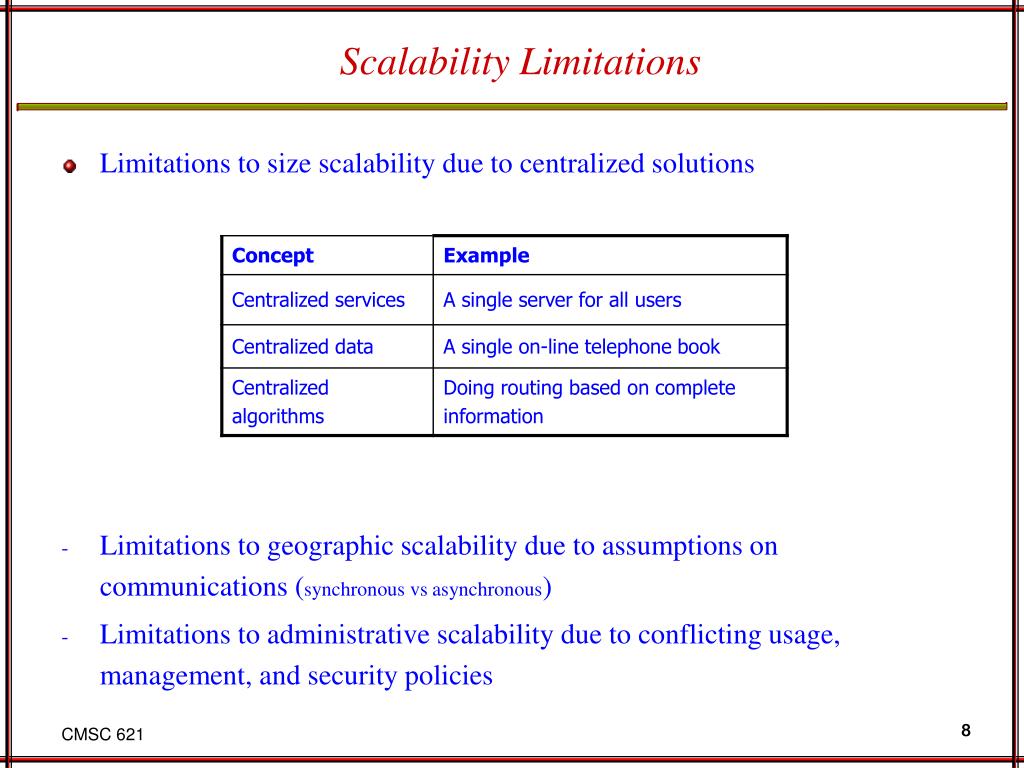 Scalability Limitations

Limitations to size scalability due to centralized solutions

| Concept | Example |
|---|---|
| Centralized services | A single server for all users |
| Centralized data | A single on-line telephone book |
| Centralized algorithms | Doing routing based on complete information |

- Limitations to geographic scalability due to assumptions on communications (synchronous vs asynchronous)
- Limitations to administrative scalability due to conflicting usage, management, and security policies

CMSC 621

8